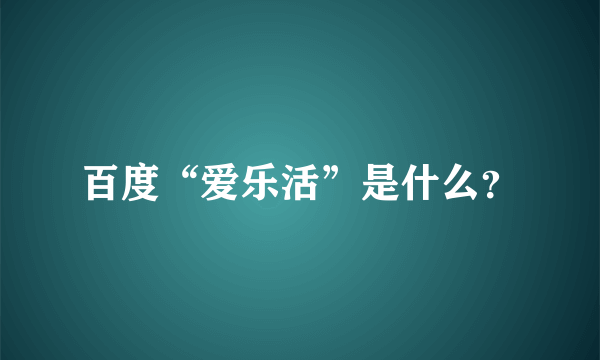 百度“爱乐活”是什么?